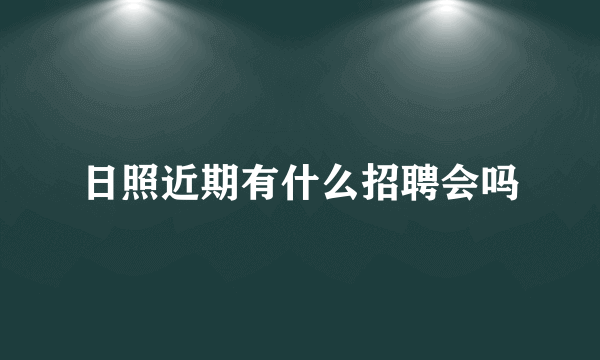 日照近期有什么招聘会吗